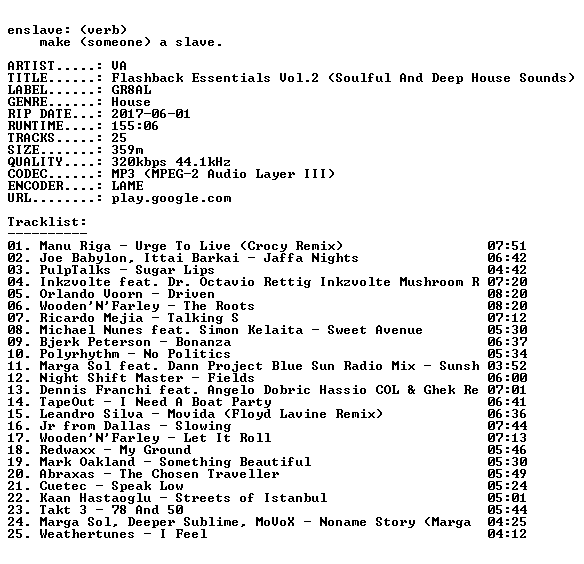 enslave: (verb)
make (someone) a slave.

ARTIST.....: VA
TITLE......: Flashback Essentials Vol.2 (Soulful And Deep House Sounds)
LABEL......: GR8AL
GENRE......: House
RIP DATE...: 2017-06-01
RUNTIME....: 155:06
TRACKS.....: 25
SIZE.......: 359m
QUALITY....: 320kbps 44.1kHz
CODEC......: MP3 (MPEG-2 Audio Layer III)
ENCODER....: LAME
URL........: play.google.com

Tracklist:
----------
01. Manu Riga - Urge To Live (Crocy Remix) 07:51
02. Joe Babylon, Ittai Barkai - Jaffa Nights 06:42
03. PulpTalks - Sugar Lips 04:42
04. Inkzvolte feat. Dr. Octavio Rettig Inkzvolte Mushroom R 07:20
05. Orlando Voorn - Driven 08:20
06. Wooden'N'Farley - The Roots 08:20
07. Ricardo Mejia - Talking S 07:12
08. Michael Nunes feat. Simon Kelaita - Sweet Avenue 05:30
09. Bjerk Peterson - Bonanza 06:37
10. Polyrhythm - No Politics 05:34
11. Marga Sol feat. Dann Project Blue Sun Radio Mix - Sunsh 03:52
12. Night Shift Master - Fields 06:00
13. Dennis Franchi feat. Angelo Dobric Hassio COL & Ghek Re 07:01
14. TapeOut - I Need A Boat Party 06:41
15. Leandro Silva - Movida (Floyd Lavine Remix) 06:36
16. Jr from Dallas - Slowing 07:44
17. Wooden'N'Farley - Let It Roll 07:13
18. Redwaxx - My Ground 05:46
19. Mark Oakland - Something Beautiful 05:30
20. Abraxas - The Chosen Traveller 05:49
21. Cuetec - Speak Low 05:24
22. Kaan Hastaoglu - Streets of Istanbul 05:01
23. Takt 3 - 78 And 50 05:44
24. Marga Sol, Deeper Sublime, MoVoX - Noname Story (Marga 04:25
25. Weathertunes - I Feel 04:12